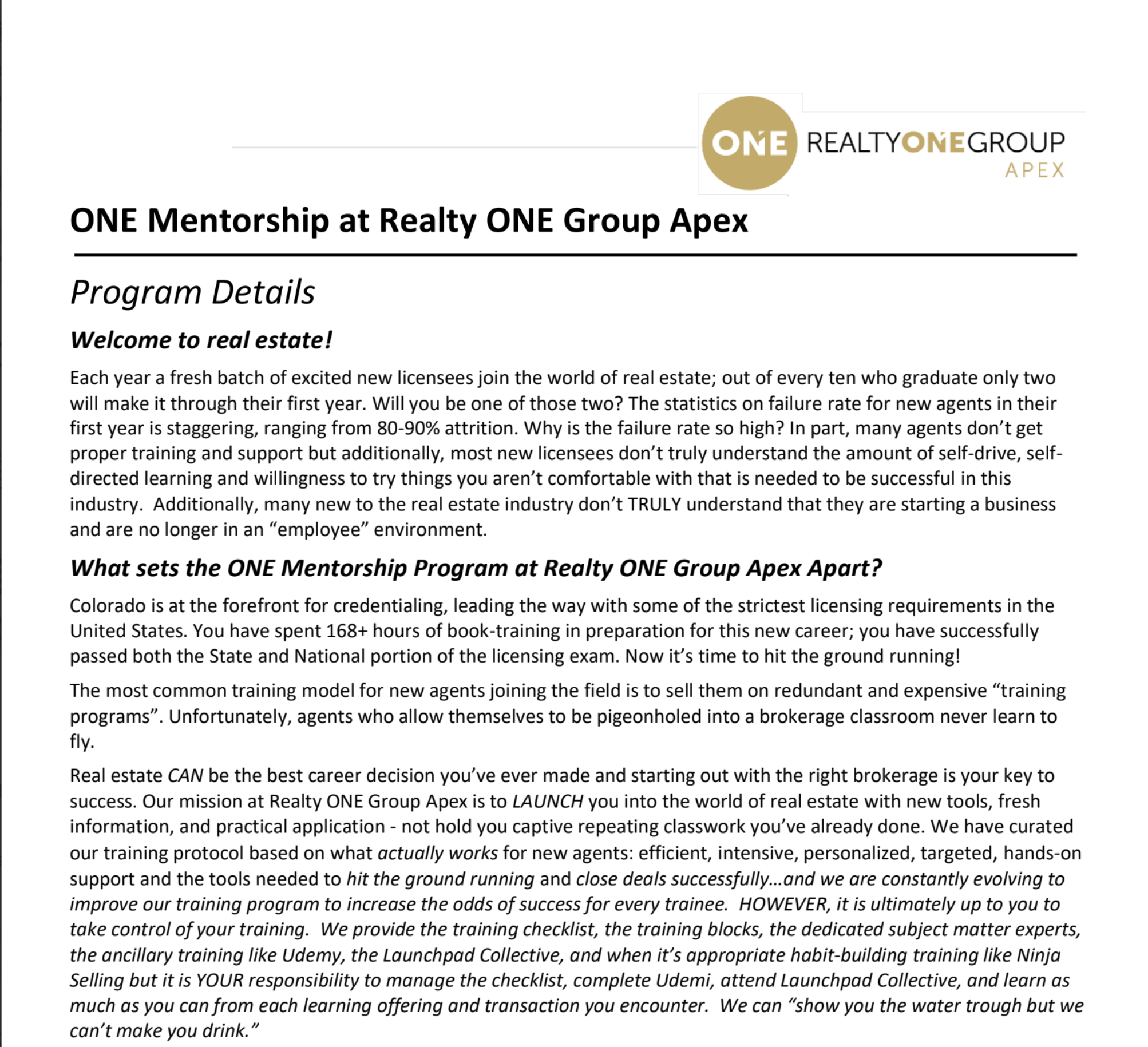 ONE REALTYONEGROUP APEX

ONE Mentorship at Realty ONE Group Apex

Program Details

Welcome to real estate!

Each year a fresh batch of excited new licensees join the world of real estate; out of every ten who graduate only two will make it through their first year. Will you be one of those two? The statistics on failure rate for new agents in their first year is staggering, ranging from 80-90% attrition. Why is the failure rate so high? In part, many agents don't get proper training and support but additionally, most new licensees don't truly understand the amount of self-drive, self-directed learning and willingness to try things you aren't comfortable with that is needed to be successful in this industry. Additionally, many new to the real estate industry don't TRULY understand that they are starting a business and are no longer in an "employee" environment.

What sets the ONE Mentorship Program at Realty ONE Group Apex Apart?

Colorado is at the forefront for credentialing, leading the way with some of the strictest licensing requirements in the United States. You have spent 168+ hours of book-training in preparation for this new career; you have successfully passed both the State and National portion of the licensing exam. Now it's time to hit the ground running!

The most common training model for new agents joining the field is to sell them on redundant and expensive "training programs". Unfortunately, agents who allow themselves to be pigeonholed into a brokerage classroom never learn to fly.

Real estate CAN be the best career decision you've ever made and starting out with the right brokerage is your key to success. Our mission at Realty ONE Group Apex is to LAUNCH you into the world of real estate with new tools, fresh information, and practical application - not hold you captive repeating classwork you've already done. We have curated our training protocol based on what actually works for new agents: efficient, intensive, personalized, targeted, hands-on support and the tools needed to hit the ground running and close deals successfully…and we are constantly evolving to improve our training program to increase the odds of success for every trainee. HOWEVER, it is ultimately up to you to take control of your training. We provide the training checklist, the training blocks, the dedicated subject matter experts, the ancillary training like Udemy, the Launchpad Collective, and when it's appropriate habit-building training like Ninja Selling but it is YOUR responsibility to manage the checklist, complete Udemi, attend Launchpad Collective, and learn as much as you can from each learning offering and transaction you encounter. We can "show you the water trough but we can't make you drink."